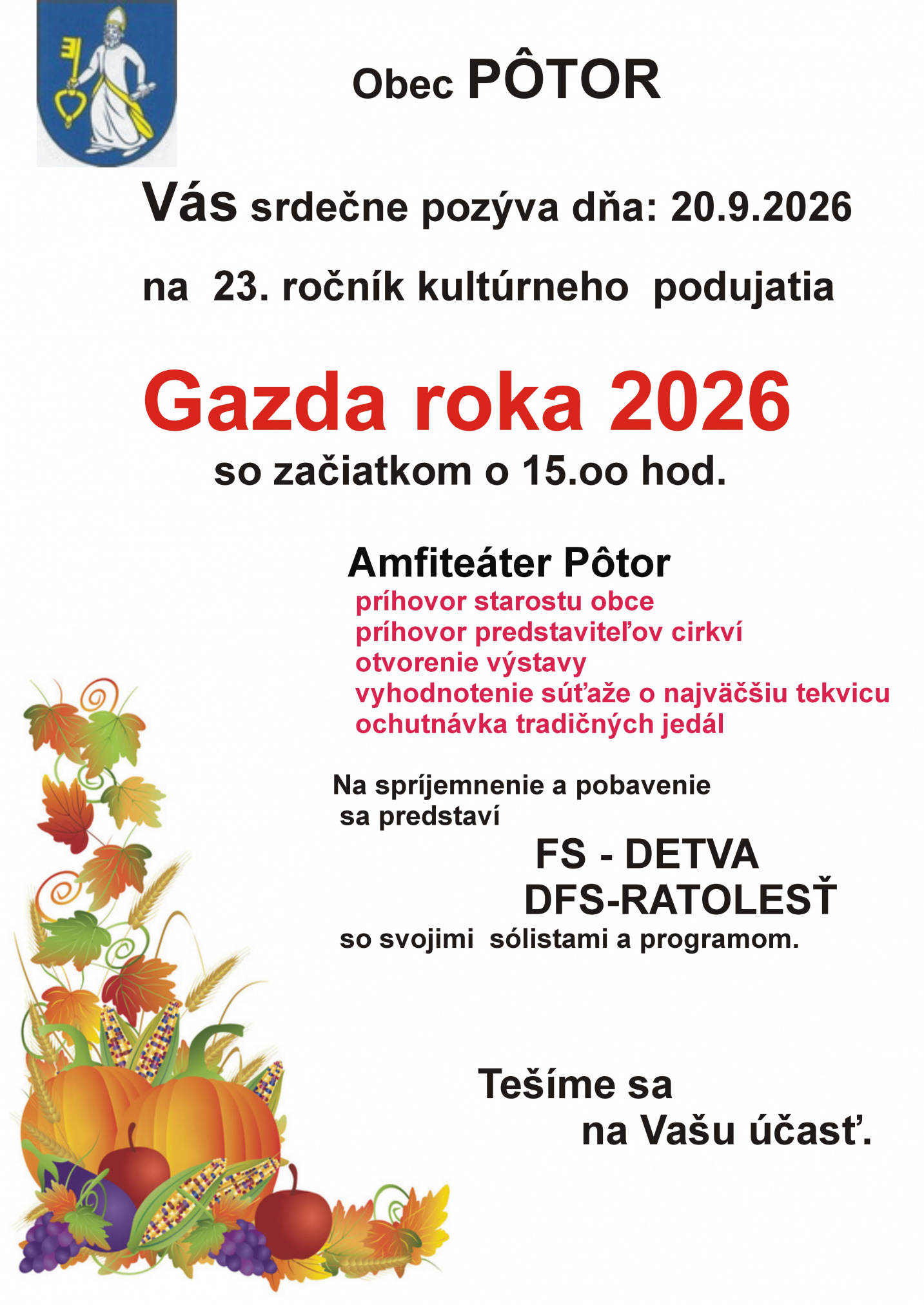 Obec PÔTOR

Vás srdečne pozýva dňa: 20.9.2026

na 23. ročník kultúrneho podujatia

Gazda roka 2026

so začiatkom o 15.oo hod.

Amfiteáter Pôtor

príhovor starostu obce
príhovor predstaviteľov cirkví
otvorenie výstavy
vyhodnotenie súťaže o najväčšiu tekvicu
ochutnávka tradičných jedál

Na spríjemnenie a pobavenie sa predstaví

FS - DETVA
DFS-RATOLESŤ

so svojimi sólistami a programom.

Tešíme sa
na Vašu účasť.